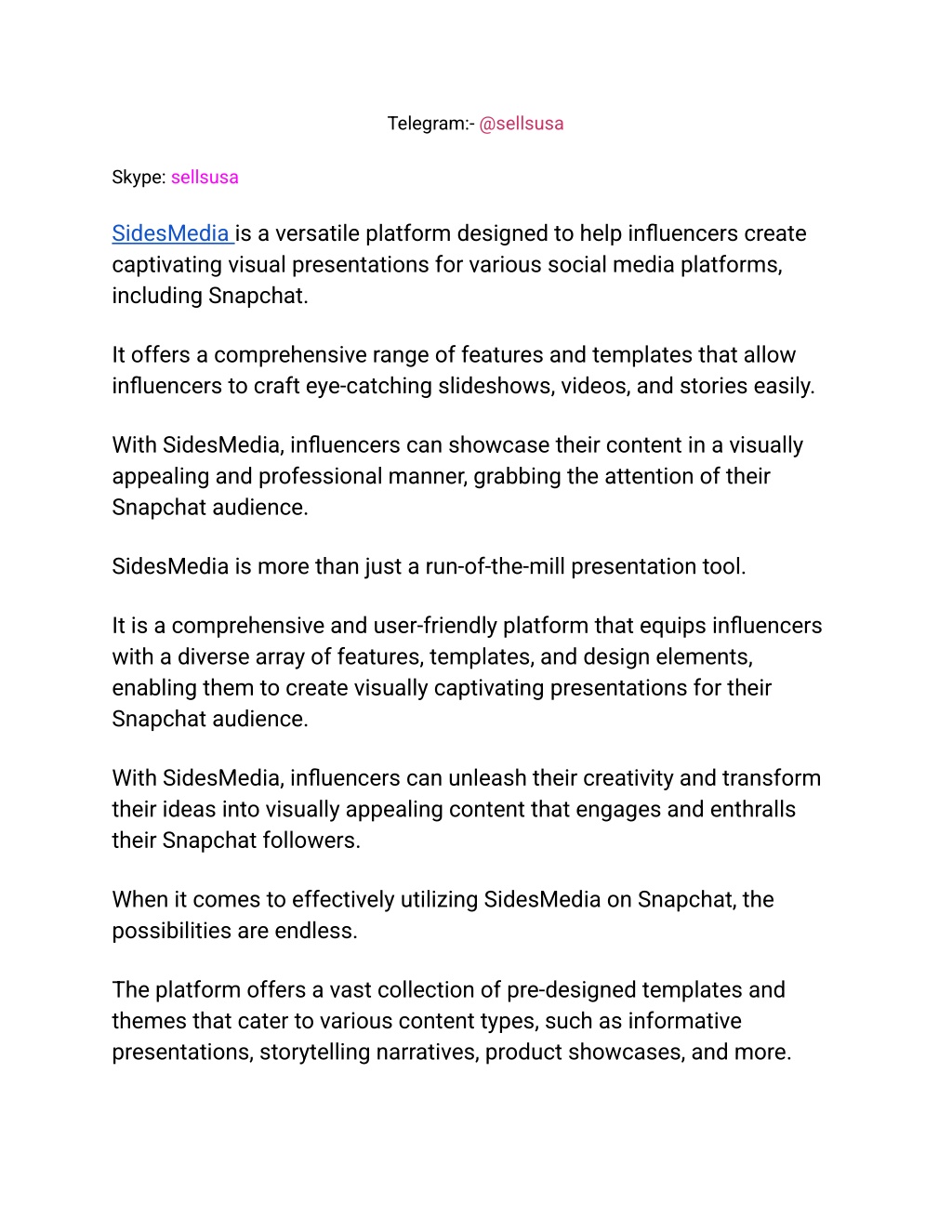 Telegram:- @sellsusa

Skype: sellsusa

SidesMedia is a versatile platform designed to help influencers create captivating visual presentations for various social media platforms, including Snapchat.

It offers a comprehensive range of features and templates that allow influencers to craft eye-catching slideshows, videos, and stories easily.

With SidesMedia, influencers can showcase their content in a visually appealing and professional manner, grabbing the attention of their Snapchat audience.

SidesMedia is more than just a run-of-the-mill presentation tool.

It is a comprehensive and user-friendly platform that equips influencers with a diverse array of features, templates, and design elements, enabling them to create visually captivating presentations for their Snapchat audience.

With SidesMedia, influencers can unleash their creativity and transform their ideas into visually appealing content that engages and enthralls their Snapchat followers.

When it comes to effectively utilizing SidesMedia on Snapchat, the possibilities are endless.

The platform offers a vast collection of pre-designed templates and themes that cater to various content types, such as informative presentations, storytelling narratives, product showcases, and more.